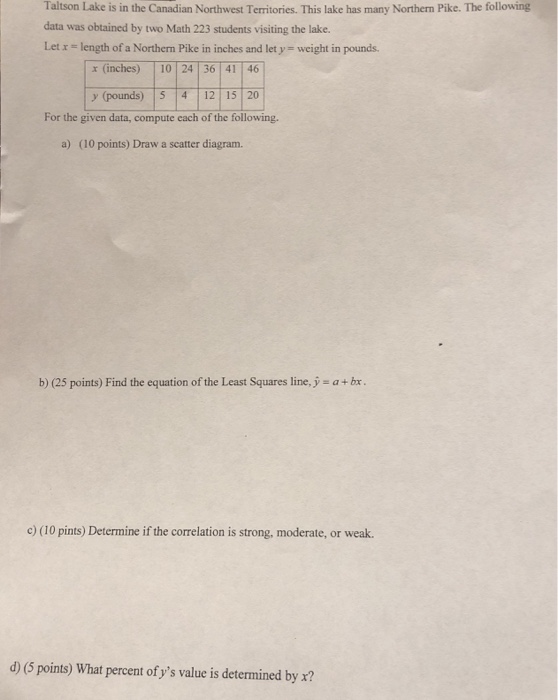 Taltson Lake is in the Canadian Northwest Territories. This lake has many Northern Pike. The following data was obtained by two Math 223 students visiting the lake.

Let $x$ = length of a Northern Pike in inches and let $y$ = weight in pounds.

| $x$ (inches) | 10 | 24 | 36 | 41 | 46 |
|---|---|---|---|---|---|
| $y$ (pounds) | 5 | 4 | 12 | 15 | 20 |

For the given data, compute each of the following.

a) (10 points) Draw a scatter diagram.

b) (25 points) Find the equation of the Least Squares line, $\hat{y} = a + bx$.

c) (10 pints) Determine if the correlation is strong, moderate, or weak.

d) (5 points) What percent of $y$'s value is determined by $x$?